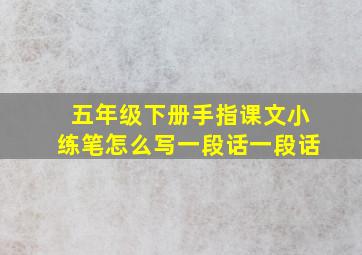 五年级下册手指课文小练笔怎么写一段话一段话